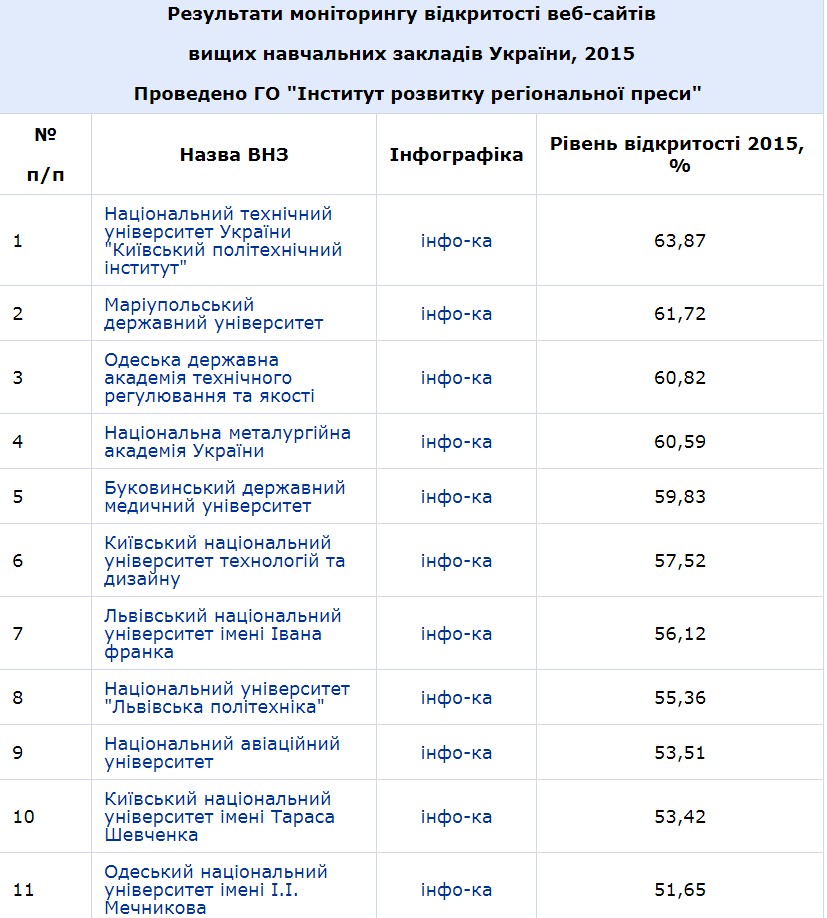 Результати моніторингу відкритості веб-сайтів

вищих навчальних закладів України, 2015

Проведено ГО "Інститут розвитку регіональної преси"

| № п/п | Назва ВНЗ | Інфографіка | Рівень відкритості 2015, % |
|---|---|---|---|
| 1 | Національний технічний університет України "Київський політехнічний інститут" | інфо-ка | 63,87 |
| 2 | Маріупольський державний університет | інфо-ка | 61,72 |
| 3 | Одеська державна академія технічного регулювання та якості | інфо-ка | 60,82 |
| 4 | Національна металургійна академія України | інфо-ка | 60,59 |
| 5 | Буковинський державний медичний університет | інфо-ка | 59,83 |
| 6 | Київський національний університет технологій та дизайну | інфо-ка | 57,52 |
| 7 | Львівський національний університет імені Івана франка | інфо-ка | 56,12 |
| 8 | Національний університет "Львівська політехніка" | інфо-ка | 55,36 |
| 9 | Національний авіаційний університет | інфо-ка | 53,51 |
| 10 | Київський національний університет імені Тараса Шевченка | інфо-ка | 53,42 |
| 11 | Одеський національний університет імені І.І. Мечникова | інфо-ка | 51,65 |